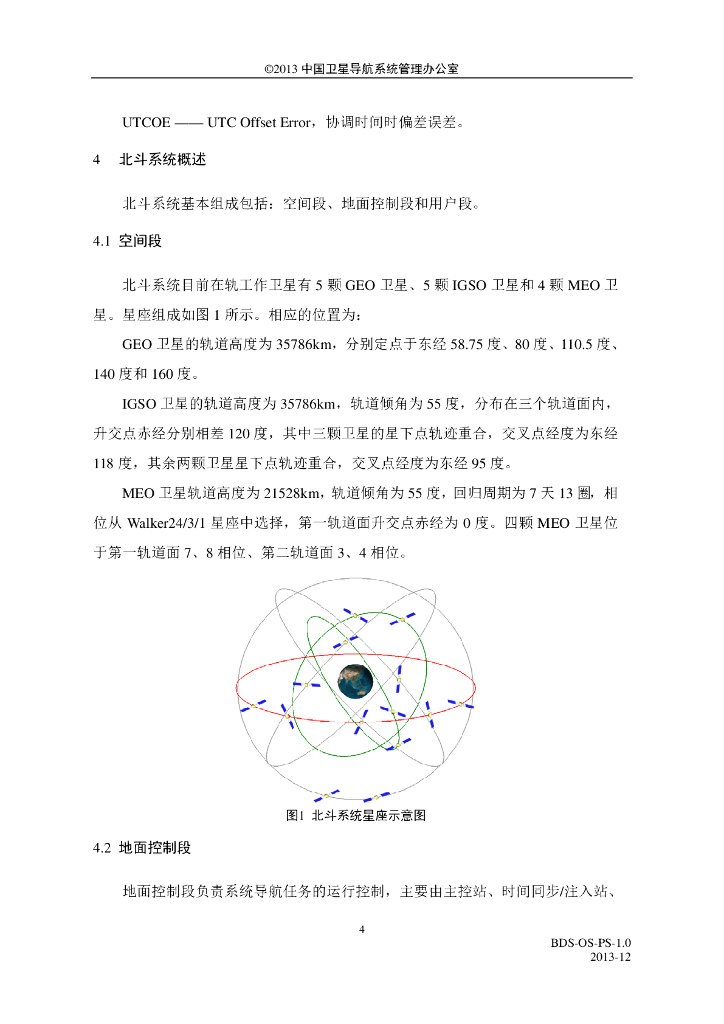 ©2013 中国卫星导航系统管理办公室

UTCOE —— UTC Offset Error，协调时间时偏差误差。

4　北斗系统概述

北斗系统基本组成包括：空间段、地面控制段和用户段。

4.1 空间段

北斗系统目前在轨工作卫星有 5 颗 GEO 卫星、5 颗 IGSO 卫星和 4 颗 MEO 卫星。星座组成如图 1 所示。相应的位置为：

GEO 卫星的轨道高度为 35786km，分别定点于东经 58.75 度、80 度、110.5 度、140 度和 160 度。

IGSO 卫星的轨道高度为 35786km，轨道倾角为 55 度，分布在三个轨道面内，升交点赤经分别相差 120 度，其中三颗卫星的星下点轨迹重合，交叉点经度为东经 118 度，其余两颗卫星星下点轨迹重合，交叉点经度为东经 95 度。

MEO 卫星轨道高度为 21528km，轨道倾角为 55 度，回归周期为 7 天 13 圈，相位从 Walker24/3/1 星座中选择，第一轨道面升交点赤经为 0 度。四颗 MEO 卫星位于第一轨道面 7、8 相位、第二轨道面 3、4 相位。

图1 北斗系统星座示意图

4.2 地面控制段

地面控制段负责系统导航任务的运行控制，主要由主控站、时间同步/注入站、

4

BDS-OS-PS-1.0
2013-12